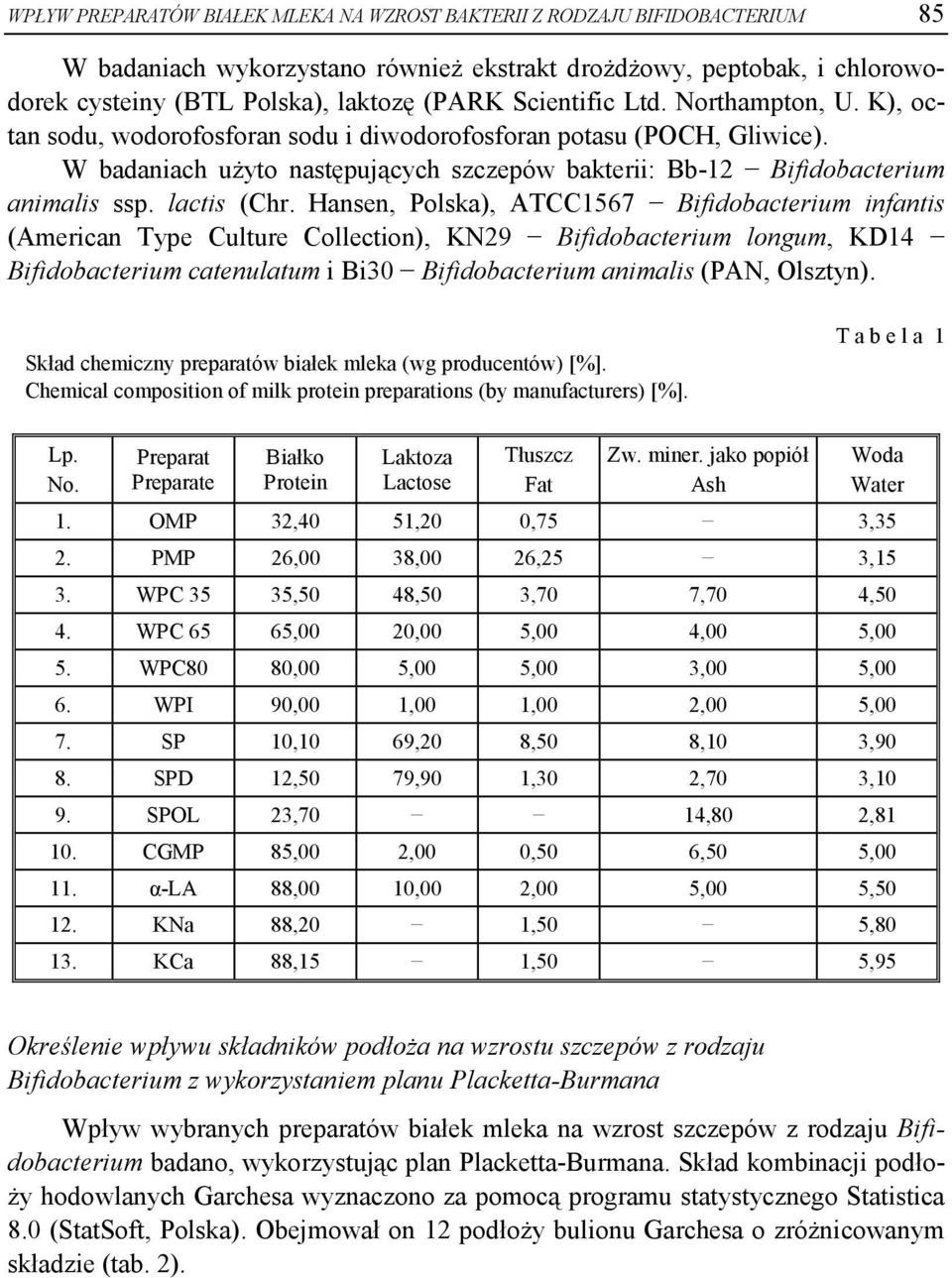 WPŁYW PREPARATÓW BIAŁEK MLEKA NA WZROST BAKTERII Z RODZAJU BIFIDOBACTERIUM 85

W badaniach wykorzystano również ekstrakt drożdżowy, peptobak, i chlorowodorek cysteiny (BTL Polska), laktozę (PARK Scientific Ltd. Northampton, U. K), octan sodu, wodorofosforan sodu i diwodorofosforan potasu (POCH, Gliwice).

W badaniach użyto następujących szczepów bakterii: Bb-12 − Bifidobacterium animalis ssp. lactis (Chr. Hansen, Polska), ATCC1567 − Bifidobacterium infantis (American Type Culture Collection), KN29 − Bifidobacterium longum, KD14 − Bifidobacterium catenulatum i Bi30 − Bifidobacterium animalis (PAN, Olsztyn).

Tabela 1

Skład chemiczny preparatów białek mleka (wg producentów) [%].
Chemical composition of milk protein preparations (by manufacturers) [%].

| Lp. No. | Preparat Preparate | Białko Protein | Laktoza Lactose | Tłuszcz Fat | Zw. miner. jako popiół Ash | Woda Water |
|---|---|---|---|---|---|---|
| 1. | OMP | 32,40 | 51,20 | 0,75 | − | 3,35 |
| 2. | PMP | 26,00 | 38,00 | 26,25 | − | 3,15 |
| 3. | WPC 35 | 35,50 | 48,50 | 3,70 | 7,70 | 4,50 |
| 4. | WPC 65 | 65,00 | 20,00 | 5,00 | 4,00 | 5,00 |
| 5. | WPC80 | 80,00 | 5,00 | 5,00 | 3,00 | 5,00 |
| 6. | WPI | 90,00 | 1,00 | 1,00 | 2,00 | 5,00 |
| 7. | SP | 10,10 | 69,20 | 8,50 | 8,10 | 3,90 |
| 8. | SPD | 12,50 | 79,90 | 1,30 | 2,70 | 3,10 |
| 9. | SPOL | 23,70 | − | − | 14,80 | 2,81 |
| 10. | CGMP | 85,00 | 2,00 | 0,50 | 6,50 | 5,00 |
| 11. | α-LA | 88,00 | 10,00 | 2,00 | 5,00 | 5,50 |
| 12. | KNa | 88,20 | − | 1,50 | − | 5,80 |
| 13. | KCa | 88,15 | − | 1,50 | − | 5,95 |

Określenie wpływu składników podłoża na wzrostu szczepów z rodzaju Bifidobacterium z wykorzystaniem planu Placketta-Burmana

Wpływ wybranych preparatów białek mleka na wzrost szczepów z rodzaju Bifidobacterium badano, wykorzystując plan Placketta-Burmana. Skład kombinacji podłoży hodowlanych Garchesa wyznaczono za pomocą programu statystycznego Statistica 8.0 (StatSoft, Polska). Obejmował on 12 podłoży bulionu Garchesa o zróżnicowanym składzie (tab. 2).